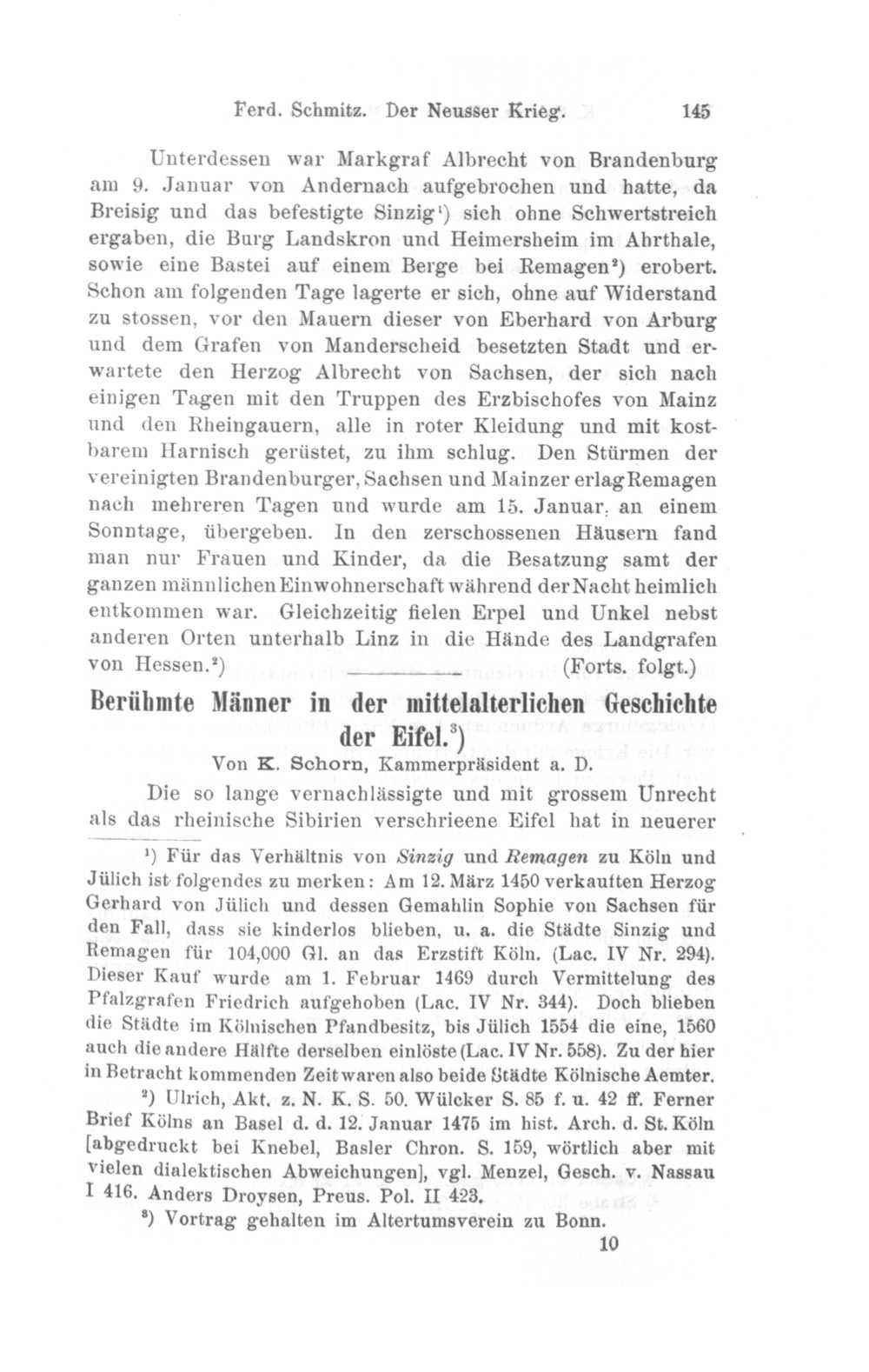 Ferd. Schmitz. Der Neusser Krieg. 145

Unterdessen war Markgraf Albrecht von Brandenburg am 9. Januar von Andernach aufgebrochen und hatte, da Breisig und das befestigte Sinzig¹) sich ohne Schwertstreich ergaben, die Burg Landskron und Heimersheim im Ahrthale, sowie eine Bastei auf einem Berge bei Remagen²) erobert. Schon am folgenden Tage lagerte er sich, ohne auf Widerstand zu stossen, vor den Mauern dieser von Eberhard von Arburg und dem Grafen von Manderscheid besetzten Stadt und erwartete den Herzog Albrecht von Sachsen, der sich nach einigen Tagen mit den Truppen des Erzbischofes von Mainz und den Rheingauern, alle in roter Kleidung und mit kostbarem Harnisch gerüstet, zu ihm schlug. Den Stürmen der vereinigten Brandenburger, Sachsen und Mainzer erlag Remagen nach mehreren Tagen und wurde am 15. Januar, an einem Sonntage, übergeben. In den zerschossenen Häusern fand man nur Frauen und Kinder, da die Besatzung samt der ganzen männlichen Einwohnerschaft während der Nacht heimlich entkommen war. Gleichzeitig fielen Erpel und Unkel nebst anderen Orten unterhalb Linz in die Hände des Landgrafen von Hessen.²) (Forts. folgt.)

Berühmte Männer in der mittelalterlichen Geschichte der Eifel.³)

Von K. Schorn, Kammerpräsident a. D.

Die so lange vernachlässigte und mit grossem Unrecht als das rheinische Sibirien verschrieene Eifel hat in neuerer

¹) Für das Verhältnis von Sinzig und Remagen zu Köln und Jülich ist folgendes zu merken: Am 12. März 1450 verkauften Herzog Gerhard von Jülich und dessen Gemahlin Sophie von Sachsen für den Fall, dass sie kinderlos blieben, u. a. die Städte Sinzig und Remagen für 104,000 Gl. an das Erzstift Köln. (Lac. IV Nr. 294). Dieser Kauf wurde am 1. Februar 1469 durch Vermittelung des Pfalzgrafen Friedrich aufgehoben (Lac. IV Nr. 344). Doch blieben die Städte im Kölnischen Pfandbesitz, bis Jülich 1554 die eine, 1560 auch die andere Hälfte derselben einlöste (Lac. IV Nr. 558). Zu der hier in Betracht kommenden Zeit waren also beide Städte Kölnische Aemter.

²) Ulrich, Akt. z. N. K. S. 50. Wülcker S. 85 f. u. 42 ff. Ferner Brief Kölns an Basel d. d. 12. Januar 1475 im hist. Arch. d. St. Köln [abgedruckt bei Knebel, Basler Chron. S. 159, wörtlich aber mit vielen dialektischen Abweichungen], vgl. Menzel, Gesch. v. Nassau I 416. Anders Droysen, Preus. Pol. II 423.

³) Vortrag gehalten im Altertumsverein zu Bonn.

10